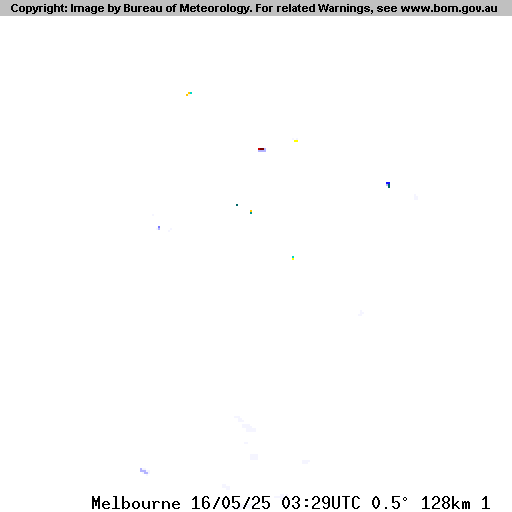 Copyright: Image by Bureau of Meteorology. For related Warnings, see www.bom.gov.au

Melbourne 16/05/25 03:29UTC 0.5° 128km 1